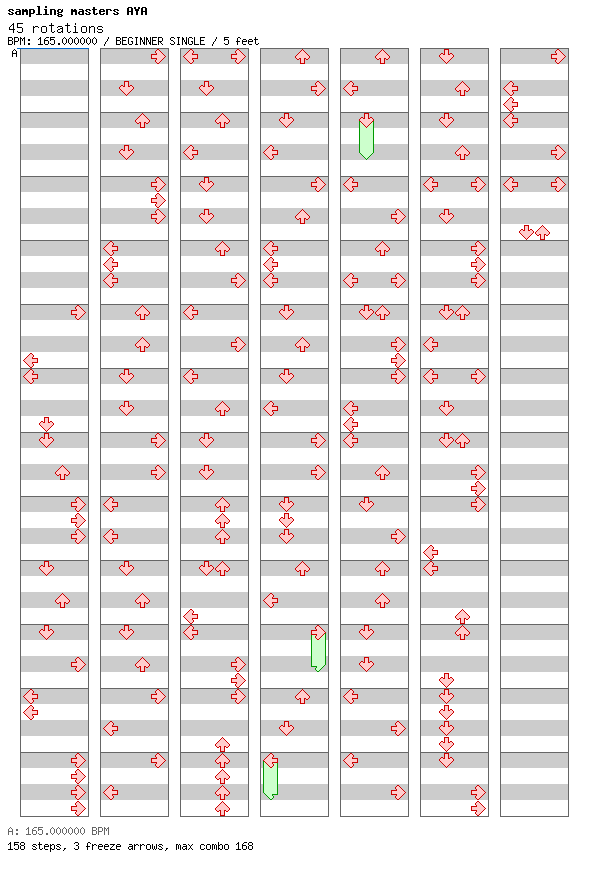 sampling masters AYA
45 rotations
BPM: 165.000000 / BEGINNER SINGLE / 5 feet
A

A: 165.000000 BPM
158 steps, 3 freeze arrows, max combo 168